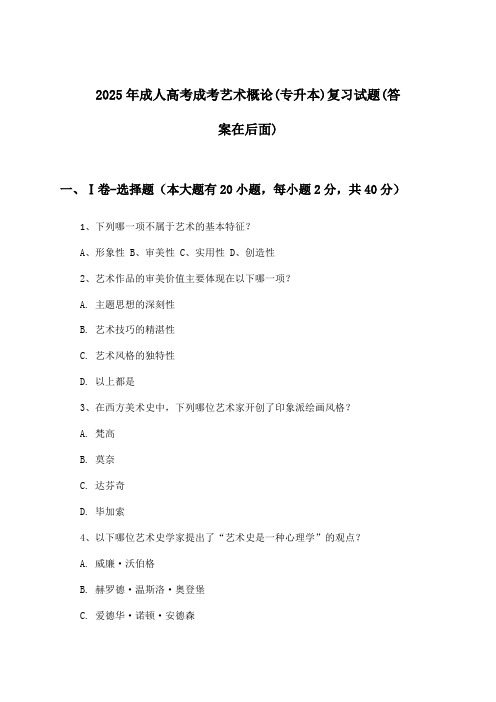 2025年成人高考成考艺术概论(专升本)复习试题(答案在后面)

一、Ⅰ卷-选择题（本大题有20小题，每小题2分，共40分）

1、下列哪一项不属于艺术的基本特征？

A、形象性 B、审美性 C、实用性 D、创造性

2、艺术作品的审美价值主要体现在以下哪一项？

A. 主题思想的深刻性

B. 艺术技巧的精湛性

C. 艺术风格的独特性

D. 以上都是

3、在西方美术史中，下列哪位艺术家开创了印象派绘画风格？

A. 梵高

B. 莫奈

C. 达芬奇

D. 毕加索

4、以下哪位艺术史学家提出了“艺术史是一种心理学”的观点？

A. 威廉·沃伯格

B. 赫罗德·温斯洛·奥登堡

C. 爱德华·诺顿·安德森